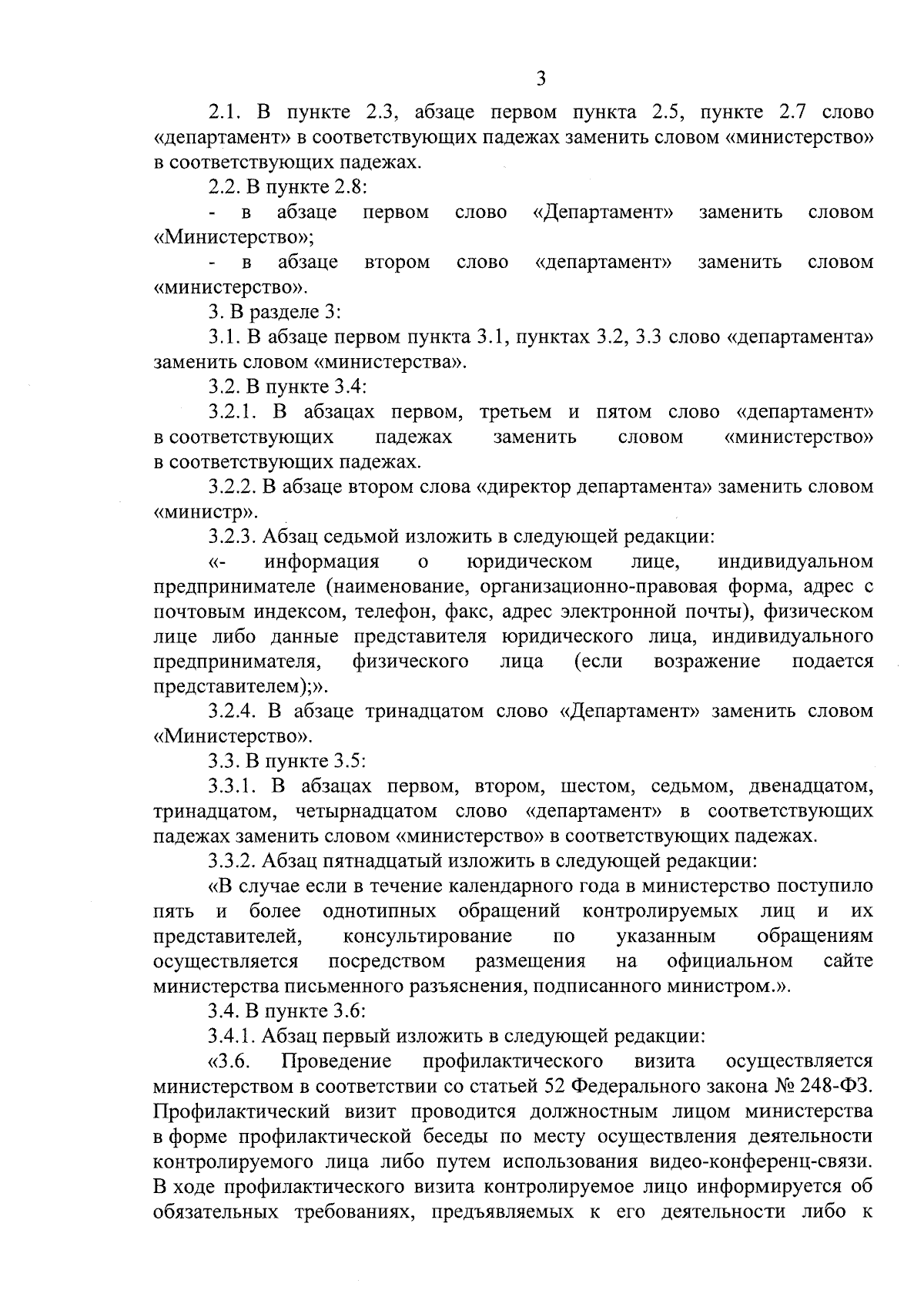 3

2.1. В пункте 2.3, абзаце первом пункта 2.5, пункте 2.7 слово «департамент» в соответствующих падежах заменить словом «министерство» в соответствующих падежах.

2.2. В пункте 2.8:

- в абзаце первом слово «Департамент» заменить словом «Министерство»;

- в абзаце втором слово «департамент» заменить словом «министерство».

3. В разделе 3:

3.1. В абзаце первом пункта 3.1, пунктах 3.2, 3.3 слово «департамента» заменить словом «министерства».

3.2. В пункте 3.4:

3.2.1. В абзацах первом, третьем и пятом слово «департамент» в соответствующих падежах заменить словом «министерство» в соответствующих падежах.

3.2.2. В абзаце втором слова «директор департамента» заменить словом «министр».

3.2.3. Абзац седьмой изложить в следующей редакции:

«- информация о юридическом лице, индивидуальном предпринимателе (наименование, организационно-правовая форма, адрес с почтовым индексом, телефон, факс, адрес электронной почты), физическом лице либо данные представителя юридического лица, индивидуального предпринимателя, физического лица (если возражение подается представителем);».

3.2.4. В абзаце тринадцатом слово «Департамент» заменить словом «Министерство».

3.3. В пункте 3.5:

3.3.1. В абзацах первом, втором, шестом, седьмом, двенадцатом, тринадцатом, четырнадцатом слово «департамент» в соответствующих падежах заменить словом «министерство» в соответствующих падежах.

3.3.2. Абзац пятнадцатый изложить в следующей редакции:

«В случае если в течение календарного года в министерство поступило пять и более однотипных обращений контролируемых лиц и их представителей, консультирование по указанным обращениям осуществляется посредством размещения на официальном сайте министерства письменного разъяснения, подписанного министром.».

3.4. В пункте 3.6:

3.4.1. Абзац первый изложить в следующей редакции:

«3.6. Проведение профилактического визита осуществляется министерством в соответствии со статьей 52 Федерального закона № 248-ФЗ. Профилактический визит проводится должностным лицом министерства в форме профилактической беседы по месту осуществления деятельности контролируемого лица либо путем использования видео-конференц-связи. В ходе профилактического визита контролируемое лицо информируется об обязательных требованиях, предъявляемых к его деятельности либо к